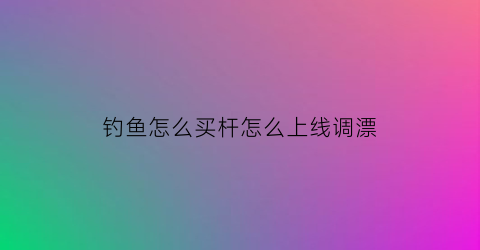 钓鱼怎么买杆怎么上线调漂